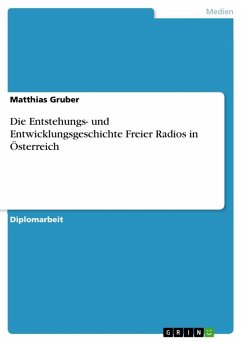 Medien

Matthias Gruber

Die Entstehungs- und Entwicklungsgeschichte Freier Radios in Österreich

Diplomarbeit

GRIN